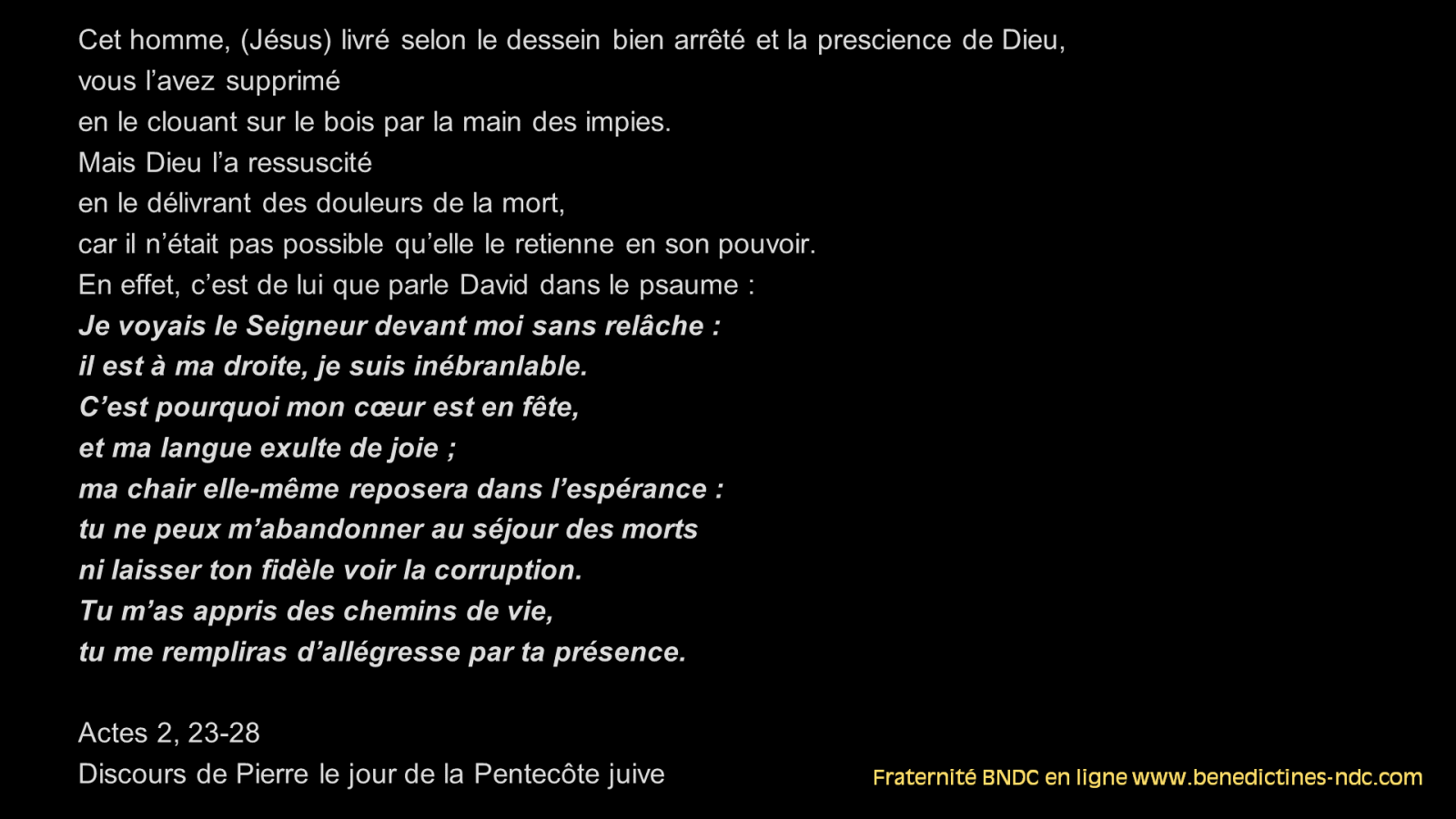 Cet homme, (Jésus) livré selon le dessein bien arrêté et la prescience de Dieu,
vous l'avez supprimé
en le clouant sur le bois par la main des impies.
Mais Dieu l'a ressuscité
en le délivrant des douleurs de la mort,
car il n'était pas possible qu'elle le retienne en son pouvoir.
En effet, c'est de lui que parle David dans le psaume :
Je voyais le Seigneur devant moi sans relâche :
il est à ma droite, je suis inébranlable.
C'est pourquoi mon cœur est en fête,
et ma langue exulte de joie ;
ma chair elle-même reposera dans l'espérance :
tu ne peux m'abandonner au séjour des morts
ni laisser ton fidèle voir la corruption.
Tu m'as appris des chemins de vie,
tu me rempliras d'allégresse par ta présence.

Actes 2, 23-28
Discours de Pierre le jour de la Pentecôte juive

Fraternité BNDC en ligne www.benedictines-ndc.com